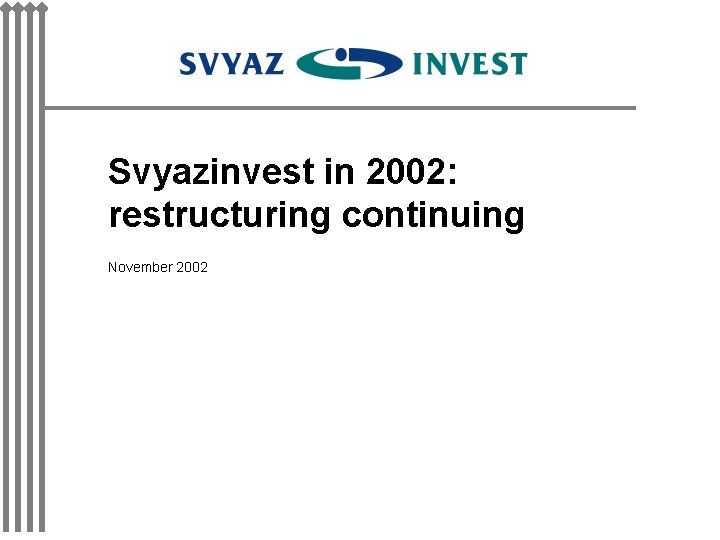 SVYAZ INVEST

Svyazinvest in 2002:
restructuring continuing

November 2002